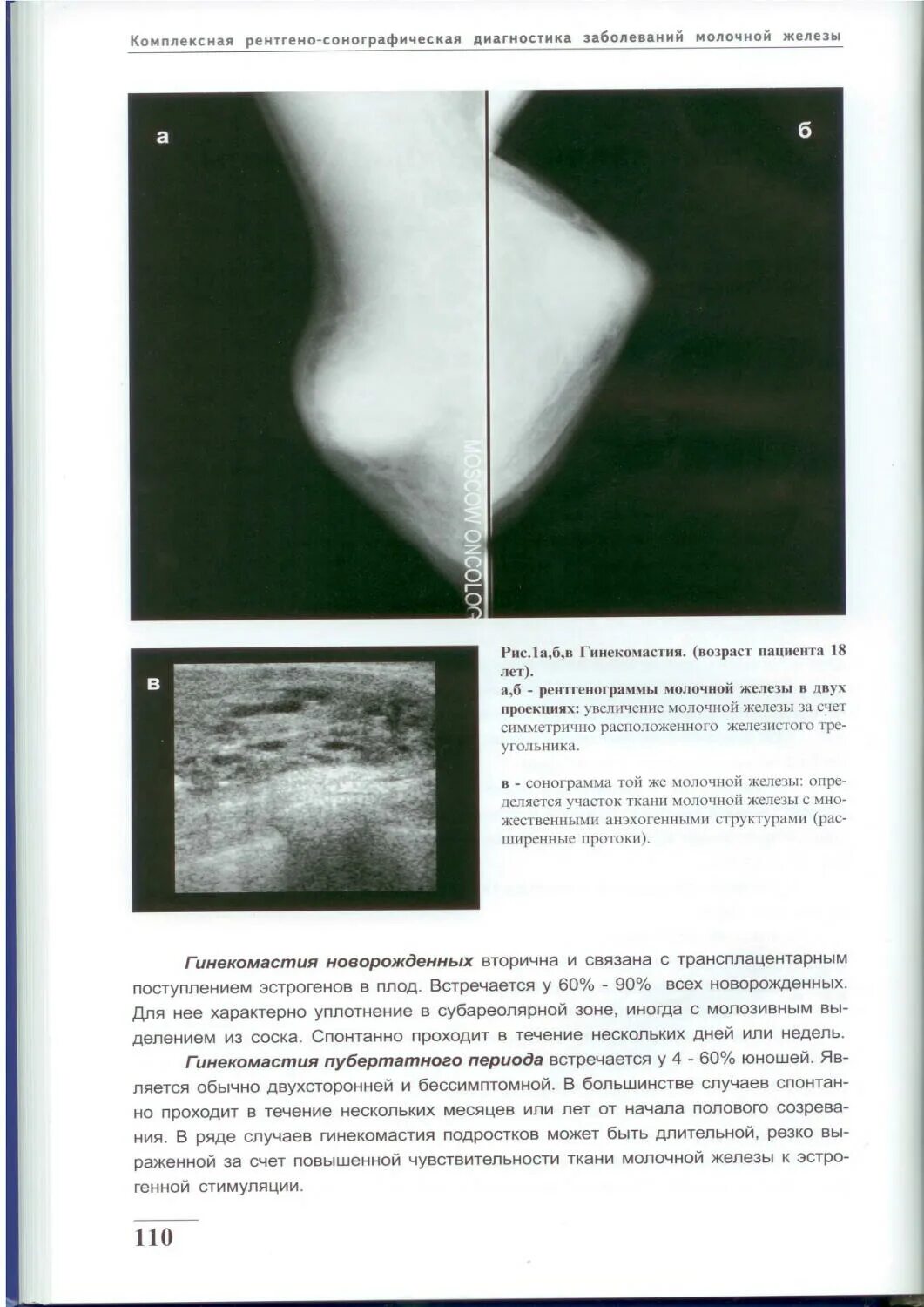 Комплексная рентгено-сонографическая диагностика заболеваний молочной железы

а

б

MOSCOW ONCOLOG

в

Рис.1а,б,в Гинекомастия. (возраст пациента 18 лет).

а,б - рентгенограммы молочной железы в двух проекциях: увеличение молочной железы за счет симметрично расположенного железистого треугольника.

в - сонограмма той же молочной железы: определяется участок ткани молочной железы с множественными анэхогенными структурами (расширенные протоки).

Гинекомастия новорожденных вторична и связана с трансплацентарным поступлением эстрогенов в плод. Встречается у 60% - 90% всех новорожденных. Для нее характерно уплотнение в субареолярной зоне, иногда с молозивным выделением из соска. Спонтанно проходит в течение нескольких дней или недель.

Гинекомастия пубертатного периода встречается у 4 - 60% юношей. Является обычно двухсторонней и бессимптомной. В большинстве случаев спонтанно проходит в течение нескольких месяцев или лет от начала полового созревания. В ряде случаев гинекомастия подростков может быть длительной, резко выраженной за счет повышенной чувствительности ткани молочной железы к эстрогенной стимуляции.

110